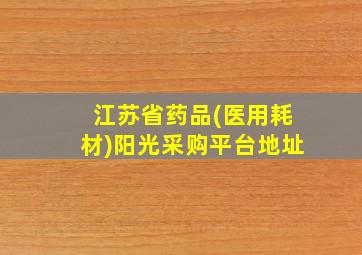 江苏省药品(医用耗材)阳光采购平台地址